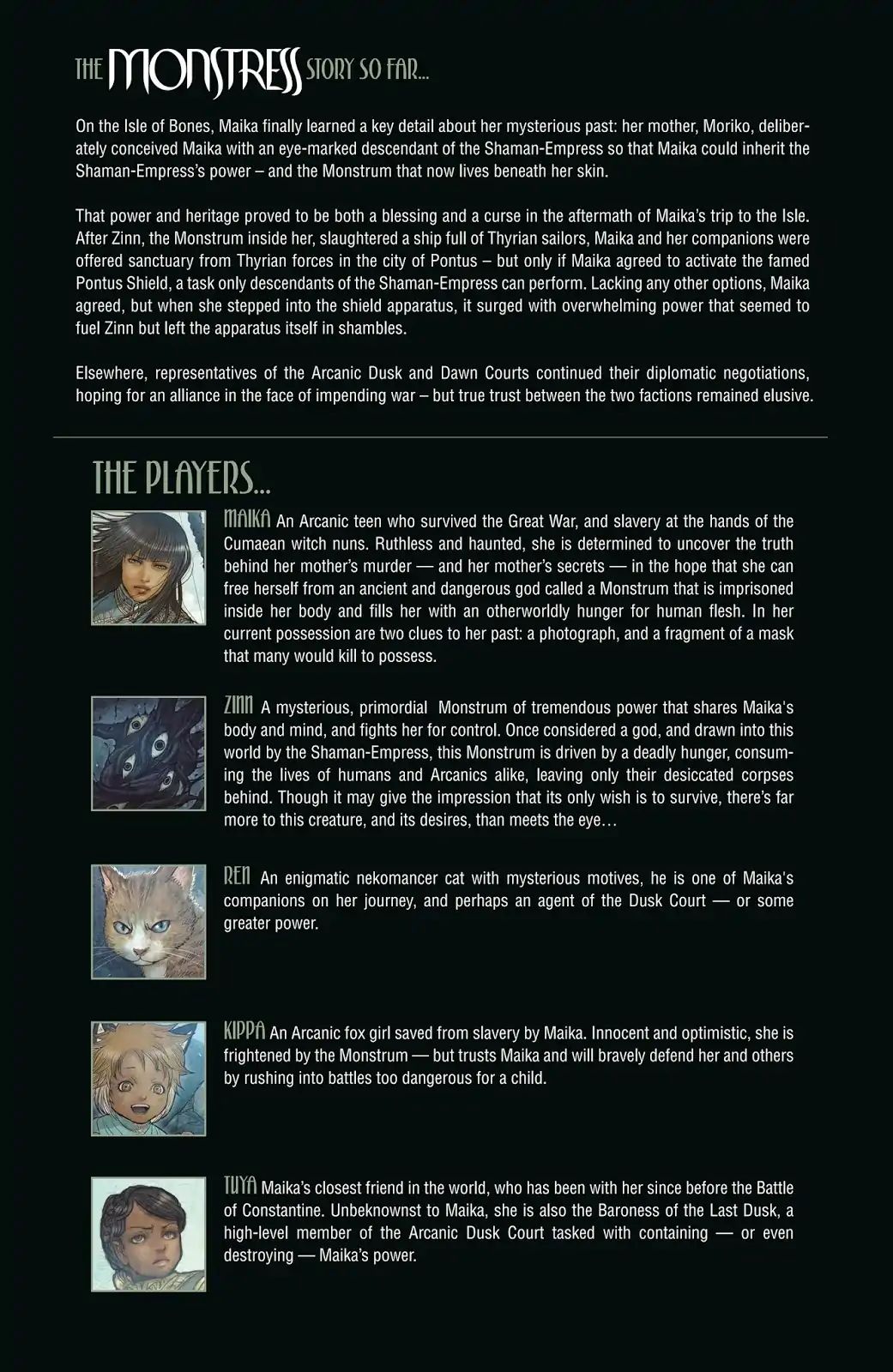 THE MONSTRESS STORY SO FAR...

On the Isle of Bones, Maika finally learned a key detail about her mysterious past: her mother, Moriko, deliberately conceived Maika with an eye-marked descendant of the Shaman-Empress so that Maika could inherit the Shaman-Empress's power – and the Monstrum that now lives beneath her skin.

That power and heritage proved to be both a blessing and a curse in the aftermath of Maika's trip to the Isle. After Zinn, the Monstrum inside her, slaughtered a ship full of Thyrian sailors, Maika and her companions were offered sanctuary from Thyrian forces in the city of Pontus – but only if Maika agreed to activate the famed Pontus Shield, a task only descendants of the Shaman-Empress can perform. Lacking any other options, Maika agreed, but when she stepped into the shield apparatus, it surged with overwhelming power that seemed to fuel Zinn but left the apparatus itself in shambles.

Elsewhere, representatives of the Arcanic Dusk and Dawn Courts continued their diplomatic negotiations, hoping for an alliance in the face of impending war – but true trust between the two factions remained elusive.

THE PLAYERS...

MAIKA An Arcanic teen who survived the Great War, and slavery at the hands of the Cumaean witch nuns. Ruthless and haunted, she is determined to uncover the truth behind her mother's murder — and her mother's secrets — in the hope that she can free herself from an ancient and dangerous god called a Monstrum that is imprisoned inside her body and fills her with an otherworldly hunger for human flesh. In her current possession are two clues to her past: a photograph, and a fragment of a mask that many would kill to possess.

ZINN A mysterious, primordial Monstrum of tremendous power that shares Maika's body and mind, and fights her for control. Once considered a god, and drawn into this world by the Shaman-Empress, this Monstrum is driven by a deadly hunger, consuming the lives of humans and Arcanics alike, leaving only their desiccated corpses behind. Though it may give the impression that its only wish is to survive, there's far more to this creature, and its desires, than meets the eye…

REN An enigmatic nekomancer cat with mysterious motives, he is one of Maika's companions on her journey, and perhaps an agent of the Dusk Court — or some greater power.

KIPPA An Arcanic fox girl saved from slavery by Maika. Innocent and optimistic, she is frightened by the Monstrum — but trusts Maika and will bravely defend her and others by rushing into battles too dangerous for a child.

TUYA Maika's closest friend in the world, who has been with her since before the Battle of Constantine. Unbeknownst to Maika, she is also the Baroness of the Last Dusk, a high-level member of the Arcanic Dusk Court tasked with containing — or even destroying — Maika's power.